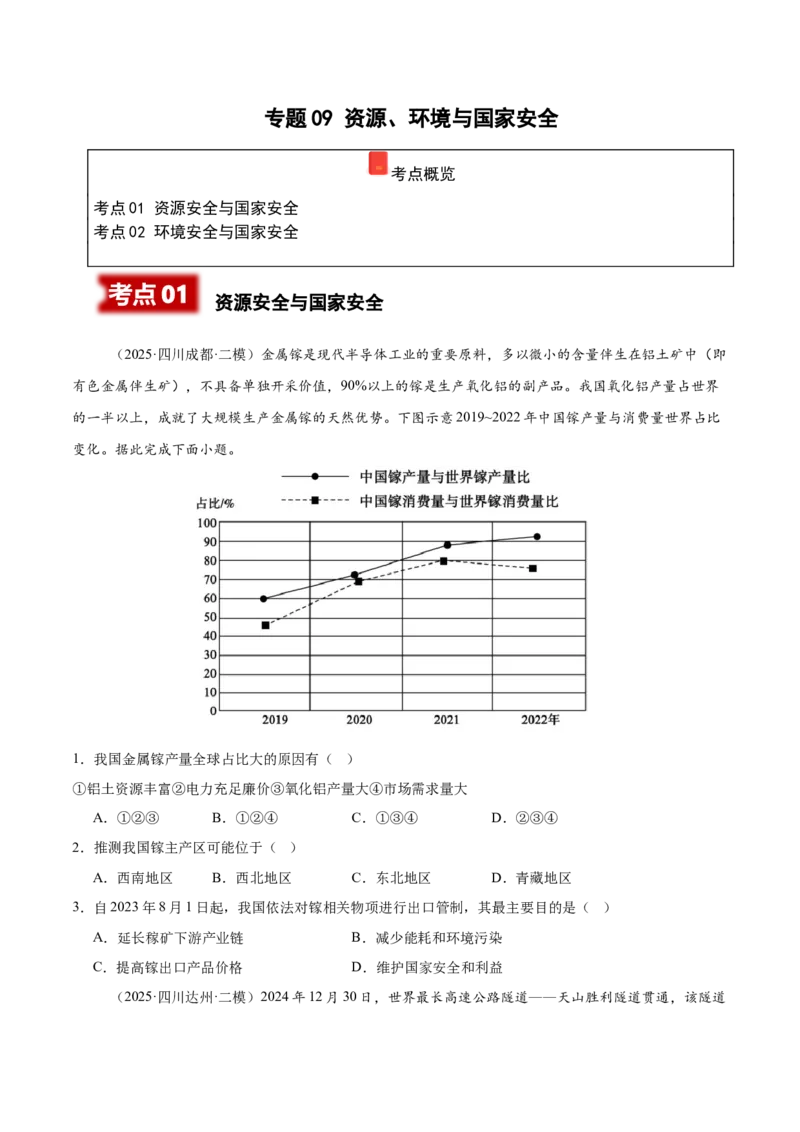 专题09 资源、环境与国家安全

考点概览

考点01 资源安全与国家安全
考点02 环境安全与国家安全

考点01

资源安全与国家安全

（2025·四川成都·二模）金属镓是现代半导体工业的重要原料，多以微小的含量伴生在铝土矿中（即有色金属伴生矿），不具备单独开采价值，90%以上的镓是生产氧化铝的副产品。我国氧化铝产量占世界的一半以上，成就了大规模生产金属镓的天然优势。下图示意2019~2022年中国镓产量与消费量世界占比变化。据此完成下面小题。

中国镓产量与世界镓产量比
中国镓消费量与世界镓消费量比
占比/%
100
90
80
70
60
50
40
30
20
10
0
2019
2020
2021
2022年

1．我国金属镓产量全球占比大的原因有（ ）

①铝土资源丰富②电力充足廉价③氧化铝产量大④市场需求量大

A．①②③ B．①②④ C．①③④ D．②③④

2．推测我国镓主产区可能位于（ ）

A．西南地区 B．西北地区 C．东北地区 D．青藏地区

3．自2023年8月1日起，我国依法对镓相关物项进行出口管制，其最主要目的是（ ）

A．延长稼矿下游产业链 B．减少能耗和环境污染

C．提高镓出口产品价格 D．维护国家安全和利益

（2025·四川达州·二模）2024年12月30日，世界最长高速公路隧道——天山胜利隧道贯通，该隧道